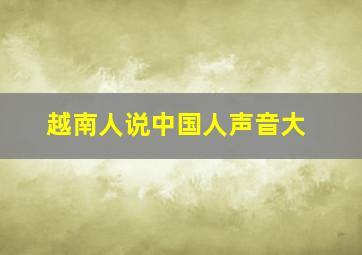 越南人说中国人声音大